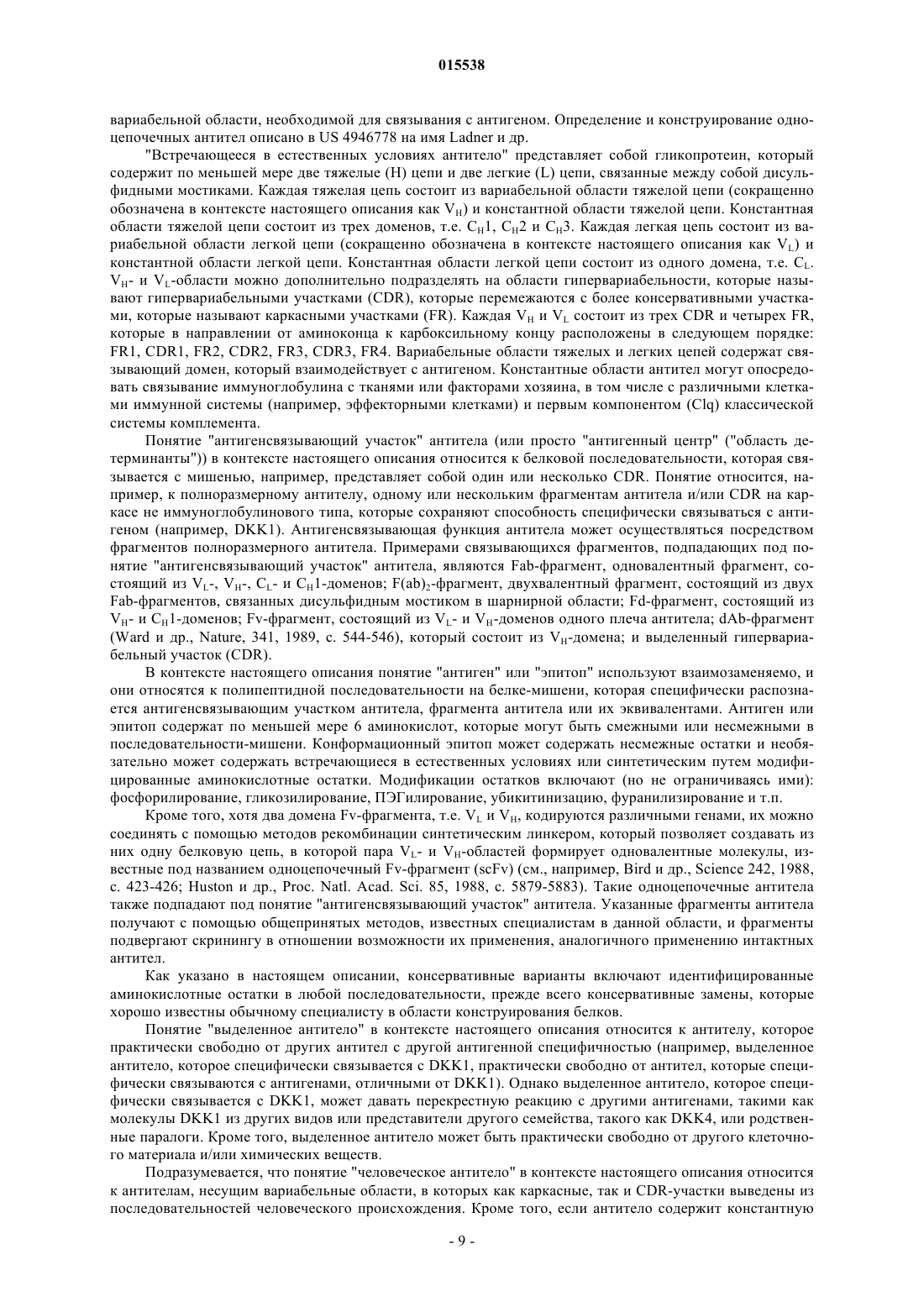 015538

вариабельной области, необходимой для связывания с антигеном. Определение и конструирование одноцепочечных антител описано в US 4946778 на имя Ladner и др.

"Встречающееся в естественных условиях антитело" представляет собой гликопротеин, который содержит по меньшей мере две тяжелые (H) цепи и две легкие (L) цепи, связанные между собой дисульфидными мостиками. Каждая тяжелая цепь состоит из вариабельной области тяжелой цепи (сокращенно обозначена в контексте настоящего описания как $V_H$) и константной области тяжелой цепи. Константная области тяжелой цепи состоит из трех доменов, т.е. $C_H1$, $C_H2$ и $C_H3$. Каждая легкая цепь состоит из вариабельной области легкой цепи (сокращенно обозначена в контексте настоящего описания как $V_L$) и константной области легкой цепи. Константная области легкой цепи состоит из одного домена, т.е. $C_L$. $V_H$- и $V_L$-области можно дополнительно подразделять на области гипервариабельности, которые называют гипервариабельными участками (CDR), которые перемежаются с более консервативными участками, которые называют каркасными участками (FR). Каждая $V_H$ и $V_L$ состоит из трех CDR и четырех FR, которые в направлении от аминоконца к карбоксильному концу расположены в следующем порядке: FR1, CDR1, FR2, CDR2, FR3, CDR3, FR4. Вариабельные области тяжелых и легких цепей содержат связывающий домен, который взаимодействует с антигеном. Константные области антител могут опосредовать связывание иммуноглобулина с тканями или факторами хозяина, в том числе с различными клетками иммунной системы (например, эффекторными клетками) и первым компонентом (Clq) классической системы комплемента.

Понятие "антигенсвязывающий участок" антитела (или просто "антигенный центр" ("область детерминанты")) в контексте настоящего описания относится к белковой последовательности, которая связывается с мишенью, например, представляет собой один или несколько CDR. Понятие относится, например, к полноразмерному антителу, одному или нескольким фрагментам антитела и/или CDR на каркасе не иммуноглобулинового типа, которые сохраняют способность специфически связываться с антигеном (например, DKK1). Антигенсвязывающая функция антитела может осуществляться посредством фрагментов полноразмерного антитела. Примерами связывающихся фрагментов, подпадающих под понятие "антигенсвязывающий участок" антитела, являются Fab-фрагмент, одновалентный фрагмент, состоящий из $V_L$-, $V_H$-, $C_L$- и $C_H1$-доменов; $F(ab)_2$-фрагмент, двухвалентный фрагмент, состоящий из двух Fab-фрагментов, связанных дисульфидным мостиком в шарнирной области; Fd-фрагмент, состоящий из $V_H$- и $C_H1$-доменов; Fv-фрагмент, состоящий из $V_L$- и $V_H$-доменов одного плеча антитела; dAb-фрагмент (Ward и др., Nature, 341, 1989, с. 544-546), который состоит из $V_H$-домена; и выделенный гипервариабельный участок (CDR).

В контексте настоящего описания понятие "антиген" или "эпитоп" используют взаимозаменяемо, и они относятся к полипептидной последовательности на белке-мишени, которая специфически распознается антигенсвязывающим участком антитела, фрагмента антитела или их эквивалентами. Антиген или эпитоп содержат по меньшей мере 6 аминокислот, которые могут быть смежными или несмежными в последовательности-мишени. Конформационный эпитоп может содержать несмежные остатки и необязательно может содержать встречающиеся в естественных условиях или синтетическим путем модифицированные аминокислотные остатки. Модификации остатков включают (но не ограничиваясь ими): фосфорилирование, гликозилирование, ПЭГилирование, убикитинизацию, фуранилизирование и т.п.

Кроме того, хотя два домена Fv-фрагмента, т.е. $V_L$ и $V_H$, кодируются различными генами, их можно соединять с помощью методов рекомбинации синтетическим линкером, который позволяет создавать из них одну белковую цепь, в которой пара $V_L$- и $V_H$-областей формирует одновалентные молекулы, известные под названием одноцепочечный Fv-фрагмент (scFv) (см., например, Bird и др., Science 242, 1988, с. 423-426; Huston и др., Proc. Natl. Acad. Sci. 85, 1988, с. 5879-5883). Такие одноцепочечные антитела также подпадают под понятие "антигенсвязывающий участок" антитела. Указанные фрагменты антитела получают с помощью общепринятых методов, известных специалистам в данной области, и фрагменты подвергают скринингу в отношении возможности их применения, аналогичного применению интактных антител.

Как указано в настоящем описании, консервативные варианты включают идентифицированные аминокислотные остатки в любой последовательности, прежде всего консервативные замены, которые хорошо известны обычному специалисту в области конструирования белков.

Понятие "выделенное антитело" в контексте настоящего описания относится к антителу, которое практически свободно от других антител с другой антигенной специфичностью (например, выделенное антитело, которое специфически связывается с DKK1, практически свободно от антител, которые специфически связываются с антигенами, отличными от DKK1). Однако выделенное антитело, которое специфически связывается с DKK1, может давать перекрестную реакцию с другими антигенами, такими как молекулы DKK1 из других видов или представители другого семейства, такого как DKK4, или родственные паралоги. Кроме того, выделенное антитело может быть практически свободно от другого клеточного материала и/или химических веществ.

Подразумевается, что понятие "человеческое антитело" в контексте настоящего описания относится к антителам, несущим вариабельные области, в которых как каркасные, так и CDR-участки выведены из последовательностей человеческого происхождения. Кроме того, если антитело содержит константную

- 9 -